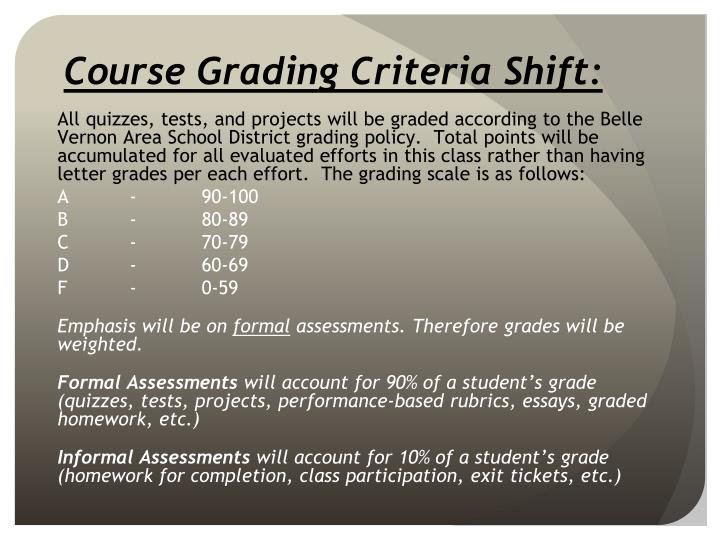 Course Grading Criteria Shift:

All quizzes, tests, and projects will be graded according to the Belle Vernon Area School District grading policy. Total points will be accumulated for all evaluated efforts in this class rather than having letter grades per each effort. The grading scale is as follows:

A - 90-100
B - 80-89
C - 70-79
D - 60-69
F - 0-59

Emphasis will be on formal assessments. Therefore grades will be weighted.

Formal Assessments will account for 90% of a student's grade (quizzes, tests, projects, performance-based rubrics, essays, graded homework, etc.)

Informal Assessments will account for 10% of a student's grade (homework for completion, class participation, exit tickets, etc.)